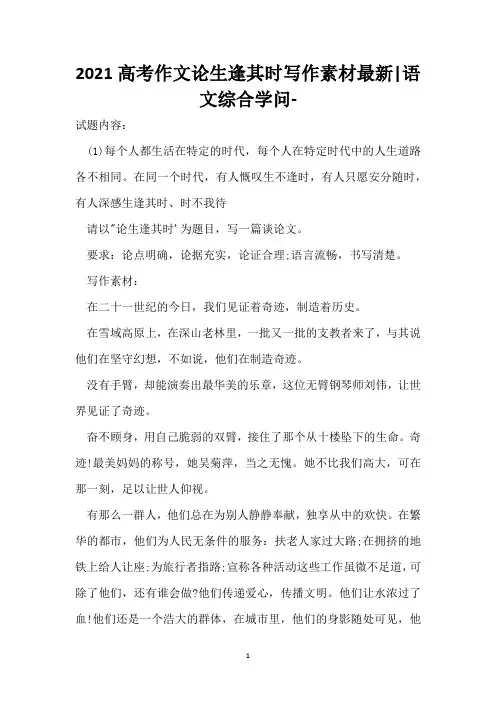 2021 高考作文论生逢其时写作素材最新|语文综合学问-

试题内容：

(1)每个人都生活在特定的时代，每个人在特定时代中的人生道路各不相同。在同一个时代，有人慨叹生不逢时，有人只愿安分随时，有人深感生逢其时、时不我待

请以"论生逢其时'为题目，写一篇谈论文。

要求：论点明确，论据充实，论证合理;语言流畅，书写清楚。

写作素材：

在二十一世纪的今日，我们见证着奇迹，制造着历史。

在雪域高原上，在深山老林里，一批又一批的支教者来了，与其说他们在坚守幻想，不如说，他们在制造奇迹。

没有手臂，却能演奏出最华美的乐章，这位无臂钢琴师刘伟，让世界见证了奇迹。

奋不顾身，用自己脆弱的双臂，接住了那个从十楼坠下的生命。奇迹!最美妈妈的称号，她吴菊萍，当之无愧。她不比我们高大，可在那一刻，足以让世人仰视。

有那么一群人，他们总在为别人静静奉献，独享从中的欢快。在繁华的都市，他们为人民无条件的服务：扶老人家过大路;在拥挤的地铁上给人让座;为旅行者指路;宣称各种活动这些工作虽微不足道，可除了他们，还有谁会做?他们传递爱心，传播文明。他们让水浓过了血!他们还是一个浩大的群体，在城市里，他们的身影随处可见，他

1